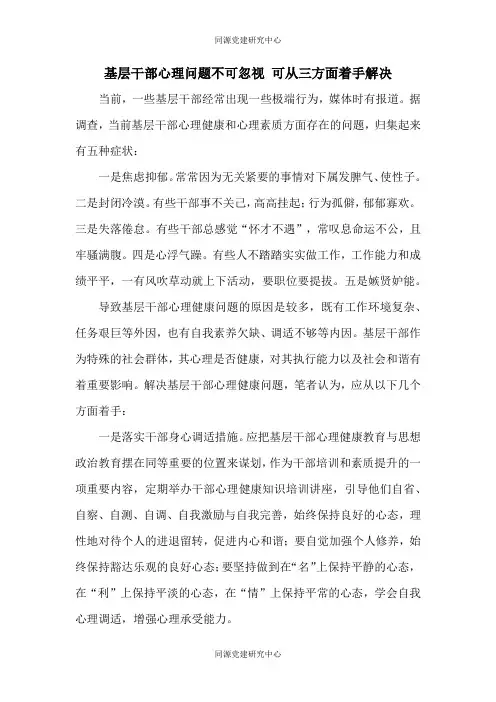 同源党建研究中心

基层干部心理问题不可忽视 可从三方面着手解决

当前，一些基层干部经常出现一些极端行为，媒体时有报道。据调查，当前基层干部心理健康和心理素质方面存在的问题，归集起来有五种症状：

一是焦虑抑郁。常常因为无关紧要的事情对下属发脾气、使性子。二是封闭冷漠。有些干部事不关己，高高挂起；行为孤僻，郁郁寡欢。三是失落倦怠。有些干部总感觉“怀才不遇”，常叹息命运不公，且牢骚满腹。四是心浮气躁。有些人不踏踏实实做工作，工作能力和成绩平平，一有风吹草动就上下活动，要职位要提拔。五是嫉贤妒能。

导致基层干部心理健康问题的原因是较多，既有工作环境复杂、任务艰巨等外因，也有自我素养欠缺、调适不够等内因。基层干部作为特殊的社会群体，其心理是否健康，对其执行能力以及社会和谐有着重要影响。解决基层干部心理健康问题，笔者认为，应从以下几个方面着手：

一是落实干部身心调适措施。应把基层干部心理健康教育与思想政治教育摆在同等重要的位置来谋划，作为干部培训和素质提升的一项重要内容，定期举办干部心理健康知识培训讲座，引导他们自省、自察、自测、自调、自我激励与自我完善，始终保持良好的心态，理性地对待个人的进退留转，促进内心和谐；要自觉加强个人修养，始终保持豁达乐观的良好心态；要坚持做到在“名”上保持平静的心态，在“利”上保持平淡的心态，在“情”上保持平常的心态，学会自我心理调适，增强心理承受能力。

同源党建研究中心